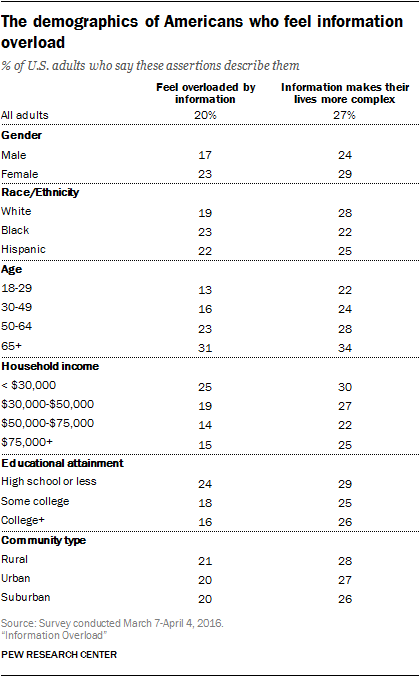 The demographics of Americans who feel information overload

% of U.S. adults who say these assertions describe them

| | Feel overloaded by information | Information makes their lives more complex |
|---|---|---|
| All adults | 20% | 27% |
| **Gender** | | |
| Male | 17 | 24 |
| Female | 23 | 29 |
| **Race/Ethnicity** | | |
| White | 19 | 28 |
| Black | 23 | 22 |
| Hispanic | 22 | 25 |
| **Age** | | |
| 18-29 | 13 | 22 |
| 30-49 | 16 | 24 |
| 50-64 | 23 | 28 |
| 65+ | 31 | 34 |
| **Household income** | | |
| < \$30,000 | 25 | 30 |
| \$30,000-\$50,000 | 19 | 27 |
| \$50,000-\$75,000 | 14 | 22 |
| \$75,000+ | 15 | 25 |
| **Educational attainment** | | |
| High school or less | 24 | 29 |
| Some college | 18 | 25 |
| College+ | 16 | 26 |
| **Community type** | | |
| Rural | 21 | 28 |
| Urban | 20 | 27 |
| Suburban | 20 | 26 |

Source: Survey conducted March 7-April 4, 2016.
"Information Overload"

PEW RESEARCH CENTER